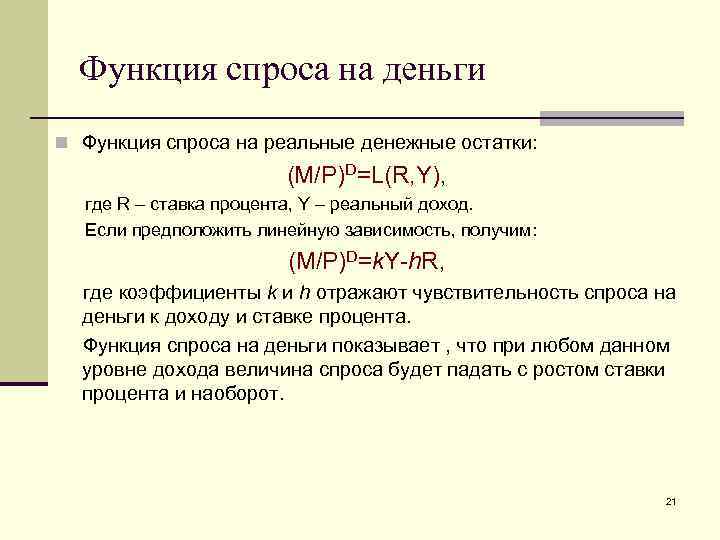 Функция спроса на деньги

Функция спроса на реальные денежные остатки:

$(M/P)^D=L(R,Y)$,

где R – ставка процента, Y – реальный доход.

Если предположить линейную зависимость, получим:

$(M/P)^D=kY-hR$,

где коэффициенты $k$ и $h$ отражают чувствительность спроса на деньги к доходу и ставке процента.

Функция спроса на деньги показывает , что при любом данном уровне дохода величина спроса будет падать с ростом ставки процента и наоборот.

21